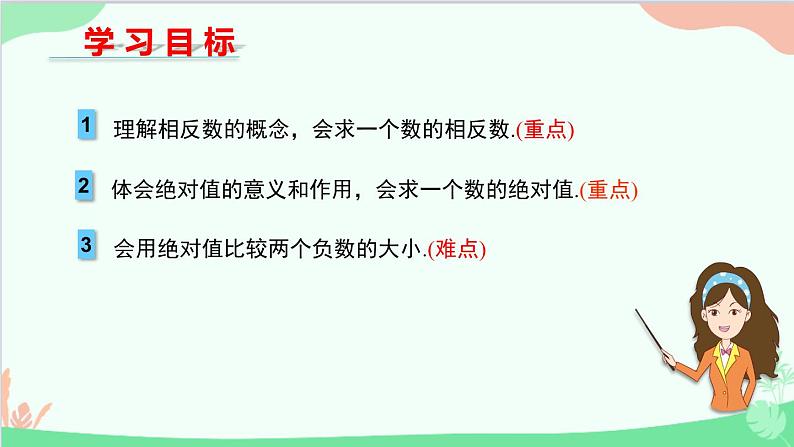 学习目标

1 理解相反数的概念，会求一个数的相反数.(重点)

2 体会绝对值的意义和作用，会求一个数的绝对值.(重点)

3 会用绝对值比较两个负数的大小.(难点)